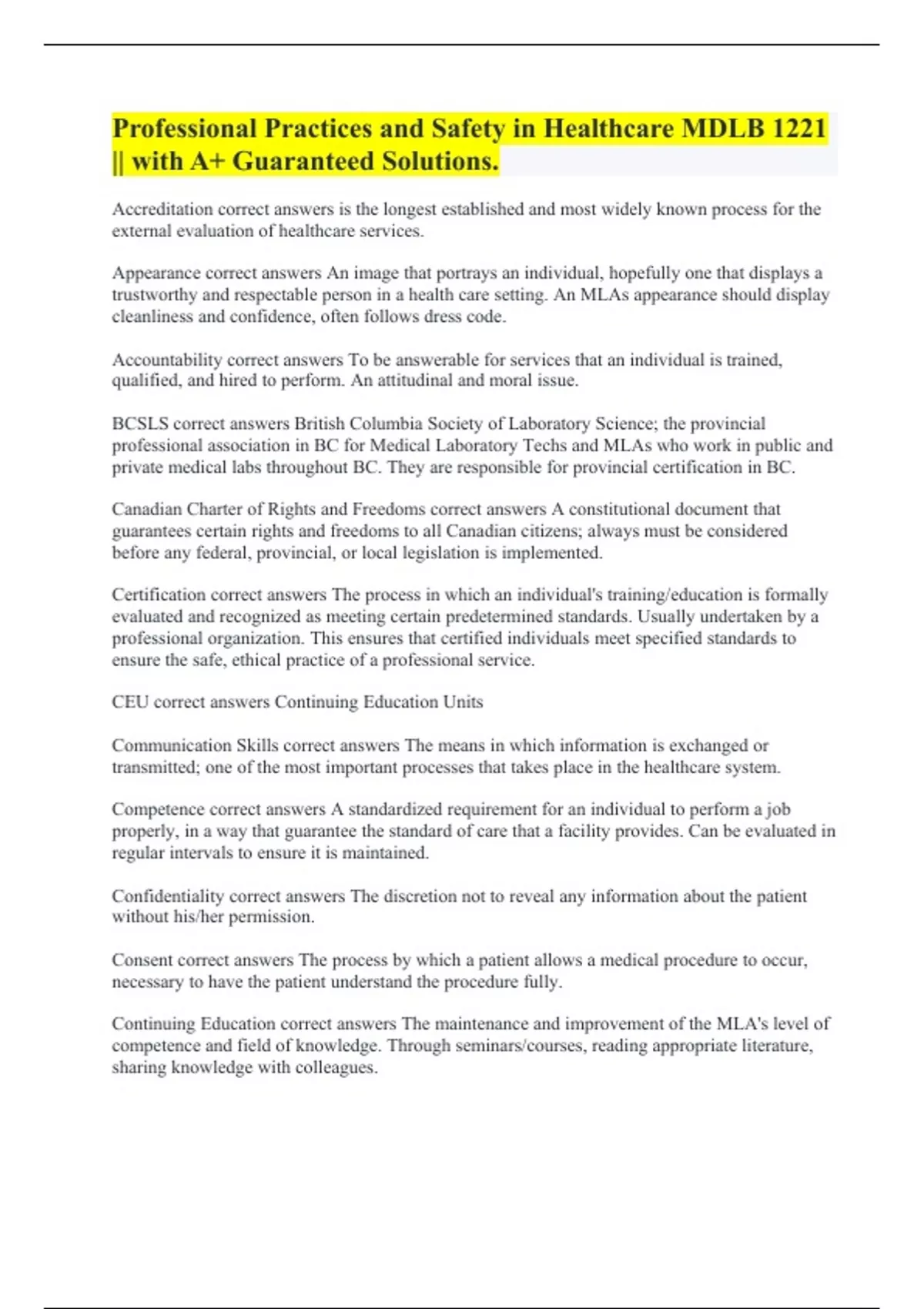 Professional Practices and Safety in Healthcare MDLB 1221 || with A+ Guaranteed Solutions.

Accreditation correct answers is the longest established and most widely known process for the external evaluation of healthcare services.

Appearance correct answers An image that portrays an individual, hopefully one that displays a trustworthy and respectable person in a health care setting. An MLAs appearance should display cleanliness and confidence, often follows dress code.

Accountability correct answers To be answerable for services that an individual is trained, qualified, and hired to perform. An attitudinal and moral issue.

BCSLS correct answers British Columbia Society of Laboratory Science; the provincial professional association in BC for Medical Laboratory Techs and MLAs who work in public and private medical labs throughout BC. They are responsible for provincial certification in BC.

Canadian Charter of Rights and Freedoms correct answers A constitutional document that guarantees certain rights and freedoms to all Canadian citizens; always must be considered before any federal, provincial, or local legislation is implemented.

Certification correct answers The process in which an individual's training/education is formally evaluated and recognized as meeting certain predetermined standards. Usually undertaken by a professional organization. This ensures that certified individuals meet specified standards to ensure the safe, ethical practice of a professional service.

CEU correct answers Continuing Education Units

Communication Skills correct answers The means in which information is exchanged or transmitted; one of the most important processes that takes place in the healthcare system.

Competence correct answers A standardized requirement for an individual to perform a job properly, in a way that guarantee the standard of care that a facility provides. Can be evaluated in regular intervals to ensure it is maintained.

Confidentiality correct answers The discretion not to reveal any information about the patient without his/her permission.

Consent correct answers The process by which a patient allows a medical procedure to occur, necessary to have the patient understand the procedure fully.

Continuing Education correct answers The maintenance and improvement of the MLA's level of competence and field of knowledge. Through seminars/courses, reading appropriate literature, sharing knowledge with colleagues.